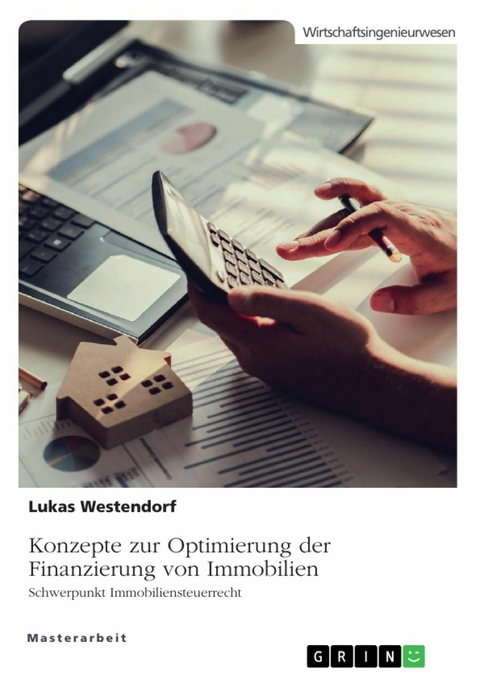 Wirtschaftsingenieurwesen

Lukas Westendorf

Konzepte zur Optimierung der Finanzierung von Immobilien

Schwerpunkt Immobiliensteuerrecht

Masterarbeit

GRIN